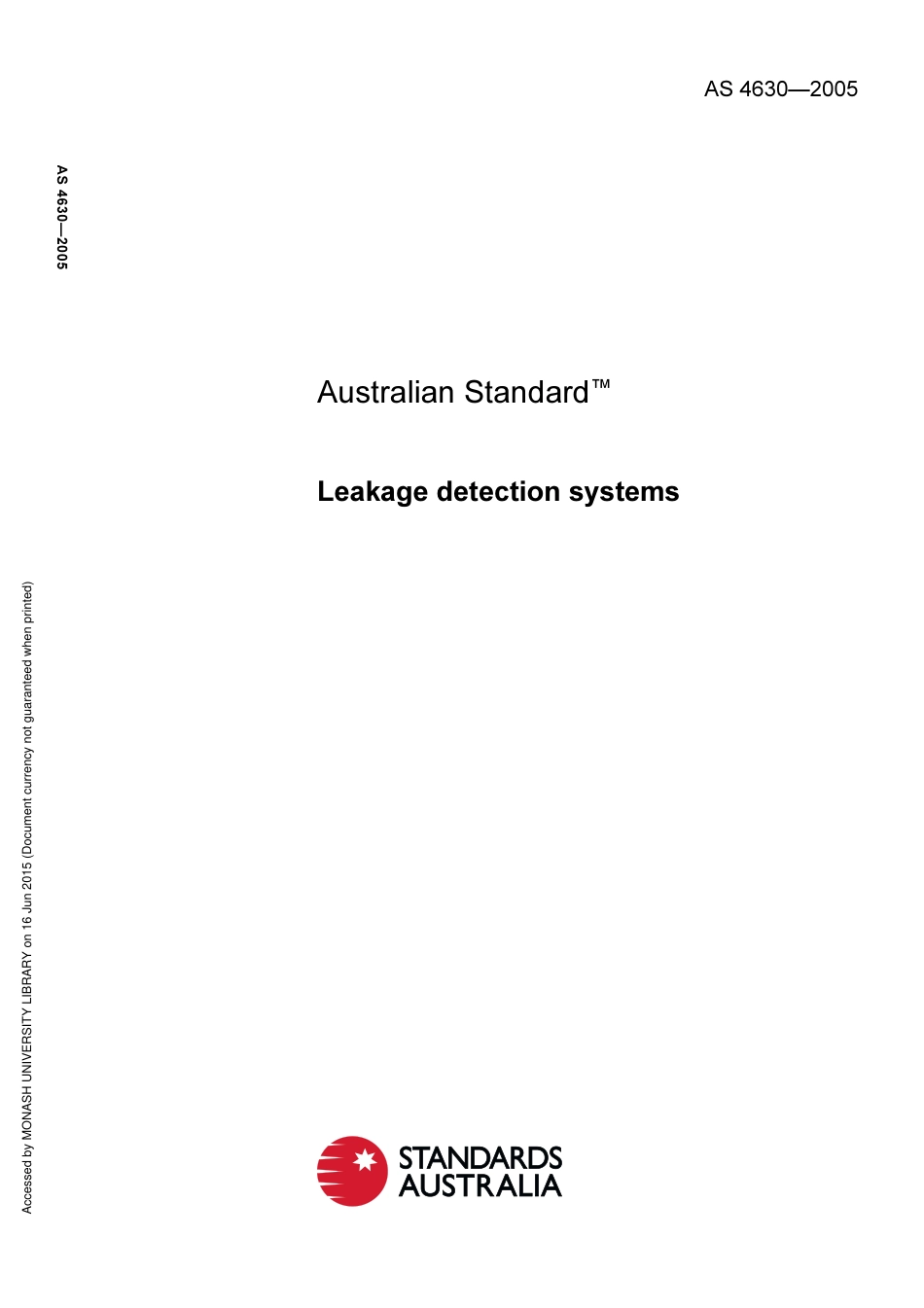 AS 4630—2005

AS 4630—2005

Australian Standard™

Leakage detection systems

Accessed by MONASH UNIVERSITY LIBRARY on 16 Jun 2015 (Document currency not guaranteed when printed)

STANDARDS AUSTRALIA